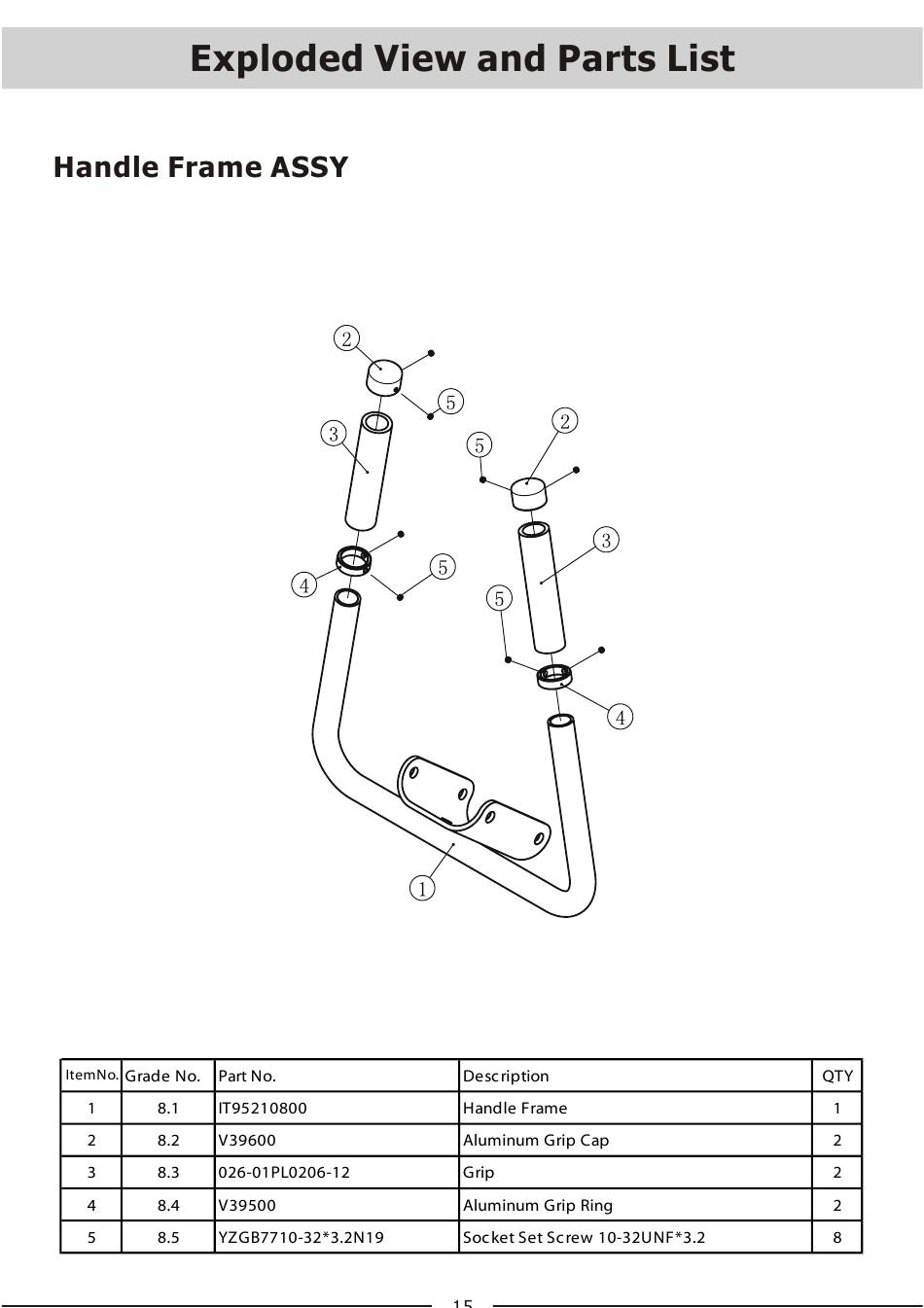 Exploded View and Parts List

Handle Frame ASSY

2
5
3
2
5
3
4
5
5
4
1

| ItemNo. | Grade No. | Part No. | Description | QTY |
|---|---|---|---|---|
| 1 | 8.1 | IT95210800 | Handle Frame | 1 |
| 2 | 8.2 | V39600 | Aluminum Grip Cap | 2 |
| 3 | 8.3 | 026-01PL0206-12 | Grip | 2 |
| 4 | 8.4 | V39500 | Aluminum Grip Ring | 2 |
| 5 | 8.5 | YZGB7710-32*3.2N19 | Socket Set Screw 10-32UNF*3.2 | 8 |

15